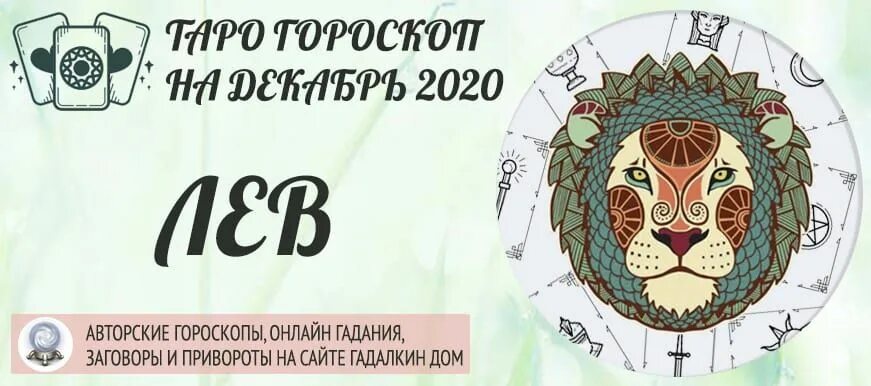 ТАРО ГОРОСКОП НА ДЕКАБРЬ 2020

ЛЕВ

АВТОРСКИЕ ГОРОСКОПЫ, ОНЛАЙН ГАДАНИЯ, ЗАГОВОРЫ И ПРИВОРОТЫ НА САЙТЕ ГАДАЛКИН ДОМ